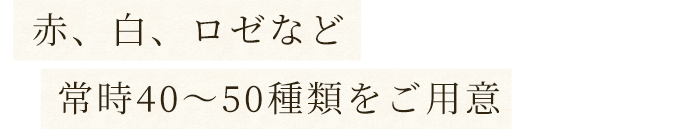 赤、白、ロゼなど

常時40～50種類をご用意